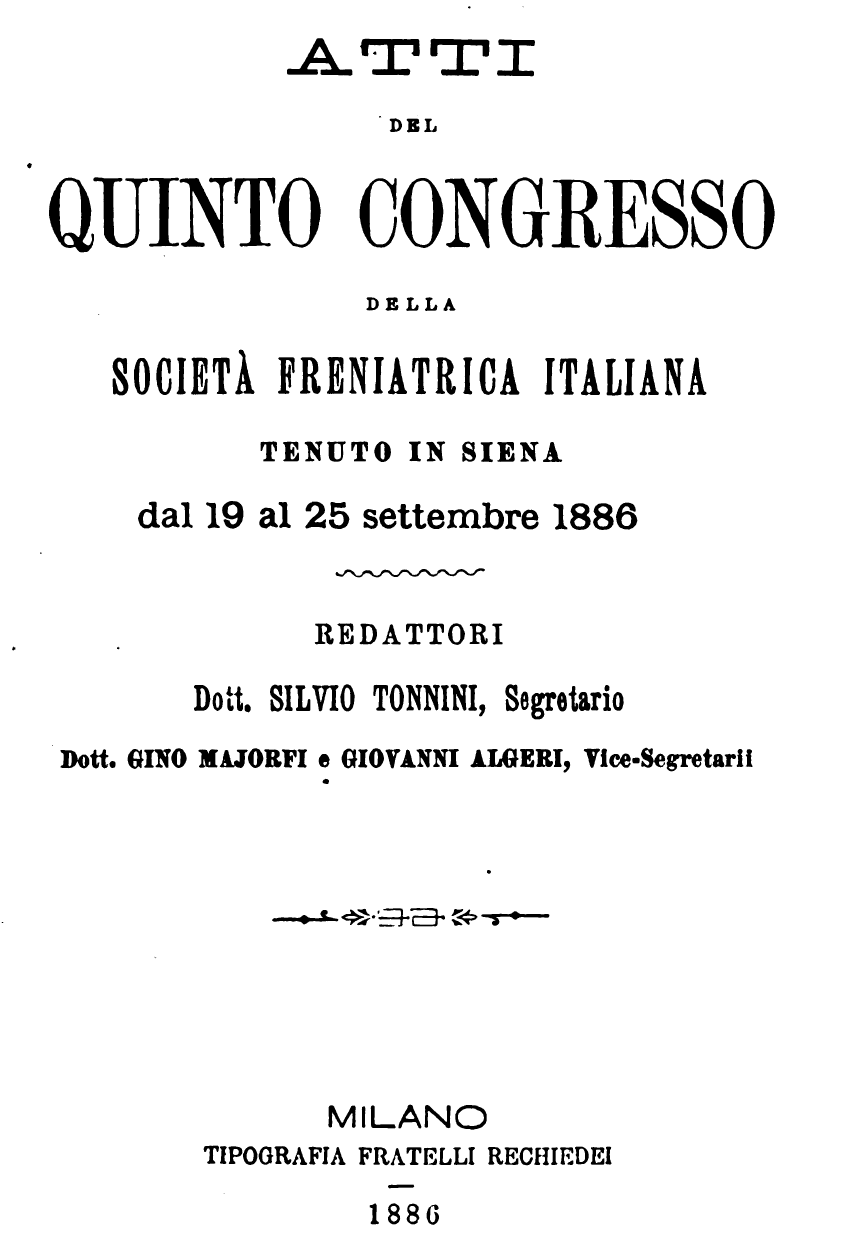 ATTI

DEL

QUINTO CONGRESSO

DELLA

SOCIETÀ FRENIATRICA ITALIANA

TENUTO IN SIENA

dal 19 al 25 settembre 1886

REDATTORI

Dott. SILVIO TONNINI, Segretario

Dott. GINO MAJORFI e GIOVANNI ALGERI, Vice-Segretarii

MILANO
TIPOGRAFIA FRATELLI RECHIEDEI

1886